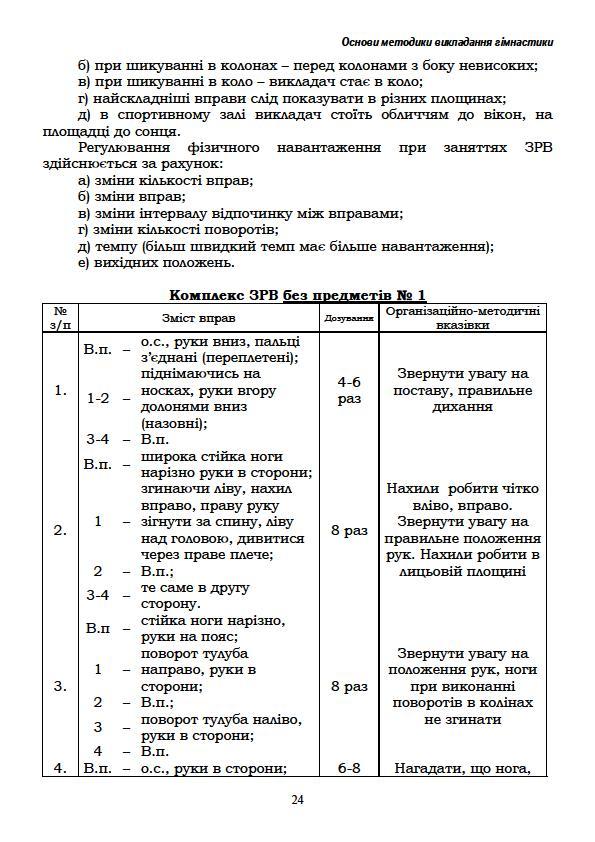 Основи методики викладання гімнастики

б) при шикуванні в колонах – перед колонами з боку невисоких;
в) при шикуванні в коло – викладач стає в коло;
г) найскладніші вправи слід показувати в різних площинах;
д) в спортивному залі викладач стоїть обличчям до вікон, на площадці до сонця.

Регулювання фізичного навантаження при заняттях ЗРВ здійснюється за рахунок:
а) зміни кількості вправ;
б) зміни вправ;
в) зміни інтервалу відпочинку між вправами;
г) зміни кількості поворотів;
д) темпу (більш швидкий темп має більше навантаження);
е) вихідних положень.

Комплекс ЗРВ без предметів № 1

| № з/п | Зміст вправ | Дозування | Організаційно-методичні вказівки |
|---|---|---|---|
| 1. | В.п. – о.с., руки вниз, пальці з'єднані (переплетені); 1-2 – піднімаючись на носках, руки вгору долонями вниз (назовні); 3-4 – В.п. | 4-6 раз | Звернути увагу на поставу, правильне дихання |
| 2. | В.п. – широка стійка ноги нарізно руки в сторони; 1 – згинаючи ліву, нахил вправо, праву руку зігнути за спину, ліву над головою, дивитися через праве плече; 2 – В.п.; 3-4 – те саме в другу сторону. | 8 раз | Нахили робити чітко вліво, вправо. Звернути увагу на правильне положення рук. Нахили робити в лицьовій площині |
| 3. | В.п – стійка ноги нарізно, руки на пояс; 1 – поворот тулуба направо, руки в сторони; 2 – В.п.; 3 – поворот тулуба наліво, руки в сторони; 4 – В.п. | 8 раз | Звернути увагу на положення рук, ноги при виконанні поворотів в колінах не згинати |
| 4. | В.п. – о.с., руки в сторони; | 6-8 | Нагадати, що нога, |

24